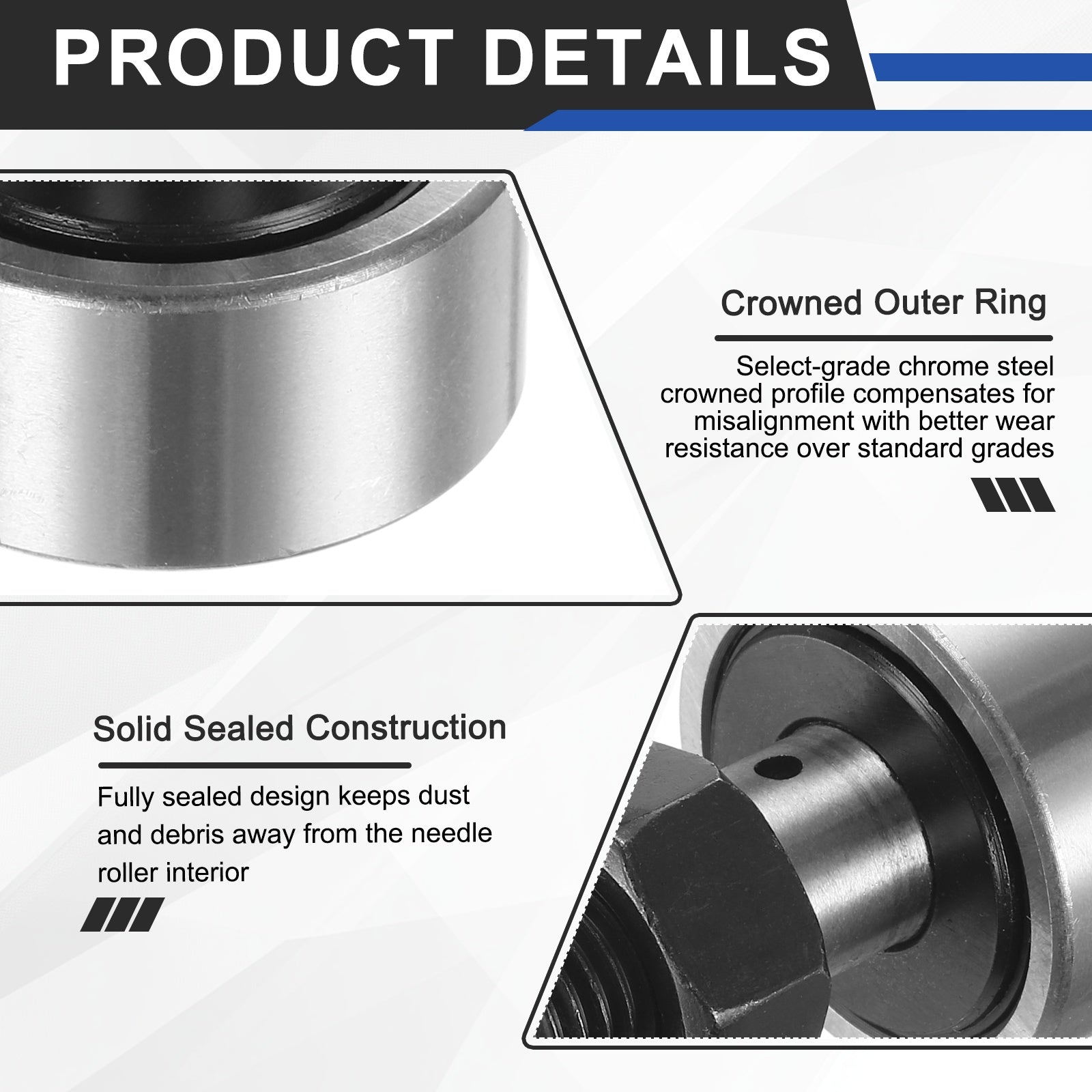 PRODUCT DETAILS

Crowned Outer Ring

Select-grade chrome steel crowned profile compensates for misalignment with better wear resistance over standard grades

Solid Sealed Construction

Fully sealed design keeps dust and debris away from the needle roller interior